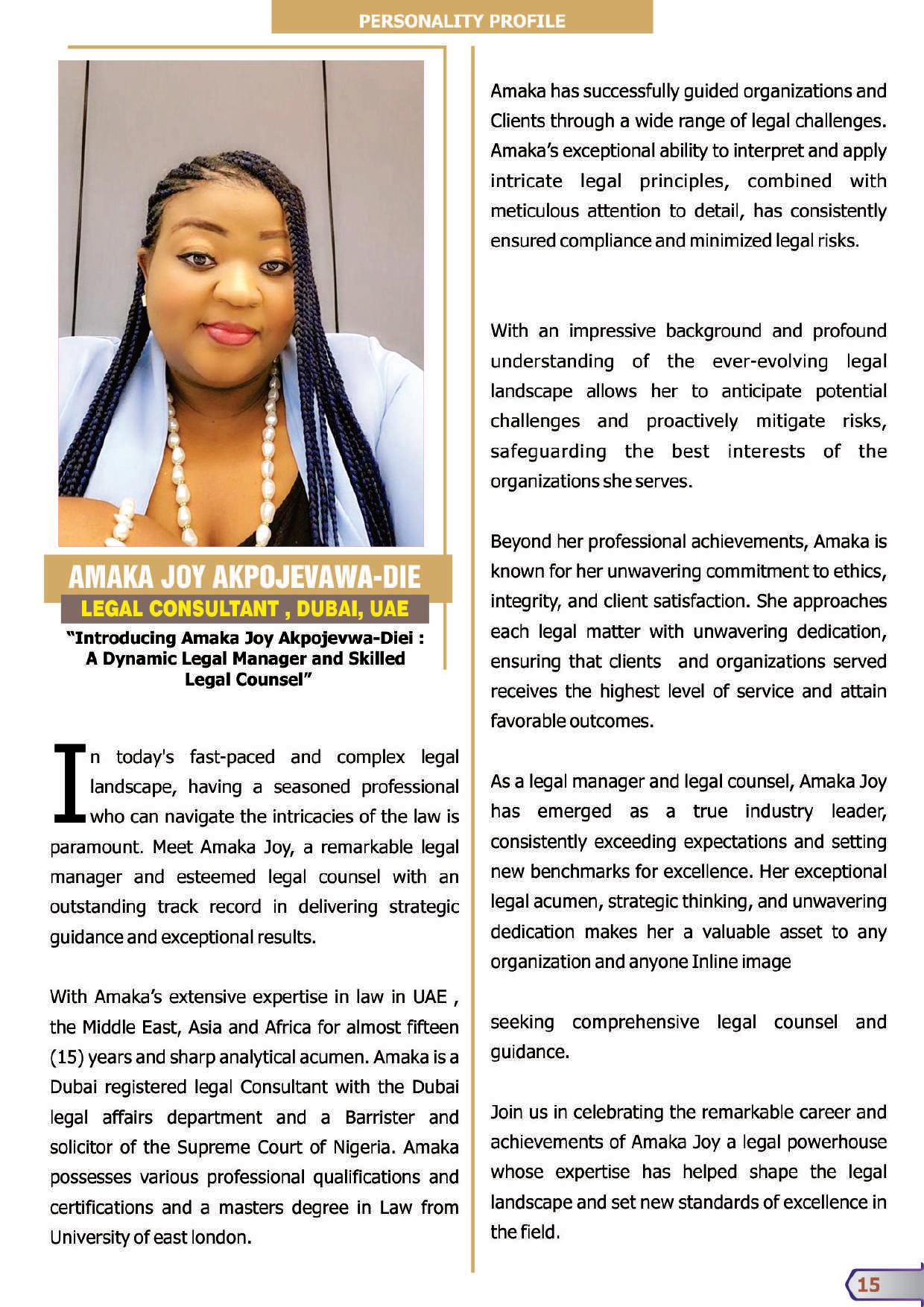 PERSONALITY PROFILE

AMAKA JOY AKPOJEVAWA-DIE
LEGAL CONSULTANT , DUBAI, UAE

"Introducing Amaka Joy Akpojevwa-Diei : A Dynamic Legal Manager and Skilled Legal Counsel"

In today's fast-paced and complex legal landscape, having a seasoned professional who can navigate the intricacies of the law is paramount. Meet Amaka Joy, a remarkable legal manager and esteemed legal counsel with an outstanding track record in delivering strategic guidance and exceptional results.

With Amaka's extensive expertise in law in UAE , the Middle East, Asia and Africa for almost fifteen (15) years and sharp analytical acumen. Amaka is a Dubai registered legal Consultant with the Dubai legal affairs department and a Barrister and solicitor of the Supreme Court of Nigeria. Amaka possesses various professional qualifications and certifications and a masters degree in Law from University of east london.

Amaka has successfully guided organizations and Clients through a wide range of legal challenges. Amaka's exceptional ability to interpret and apply intricate legal principles, combined with meticulous attention to detail, has consistently ensured compliance and minimized legal risks.

With an impressive background and profound understanding of the ever-evolving legal landscape allows her to anticipate potential challenges and proactively mitigate risks, safeguarding the best interests of the organizations she serves.

Beyond her professional achievements, Amaka is known for her unwavering commitment to ethics, integrity, and client satisfaction. She approaches each legal matter with unwavering dedication, ensuring that clients and organizations served receives the highest level of service and attain favorable outcomes.

As a legal manager and legal counsel, Amaka Joy has emerged as a true industry leader, consistently exceeding expectations and setting new benchmarks for excellence. Her exceptional legal acumen, strategic thinking, and unwavering dedication makes her a valuable asset to any organization and anyone Inline image

seeking comprehensive legal counsel and guidance.

Join us in celebrating the remarkable career and achievements of Amaka Joy a legal powerhouse whose expertise has helped shape the legal landscape and set new standards of excellence in the field.

15